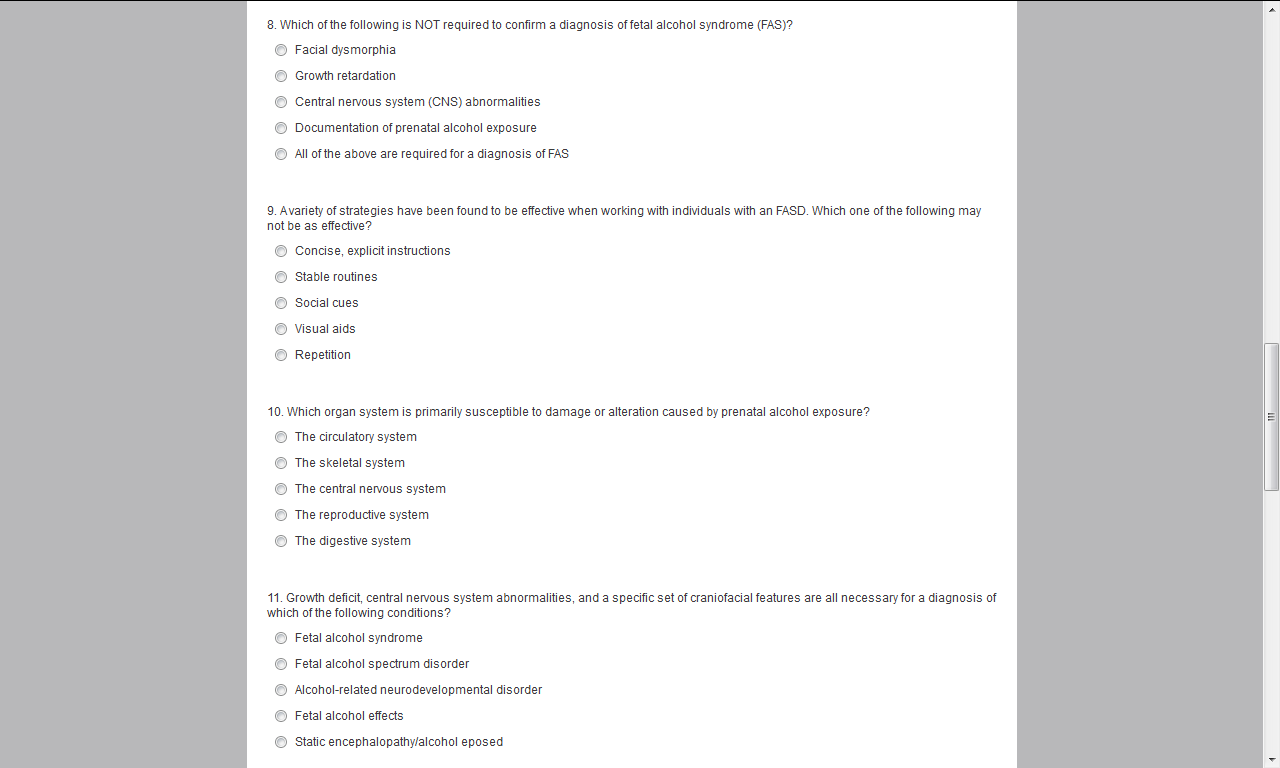 8. Which of the following is NOT required to confirm a diagnosis of fetal alcohol syndrome (FAS)?

Facial dysmorphia

Growth retardation

Central nervous system (CNS) abnormalities

Documentation of prenatal alcohol exposure

All of the above are required for a diagnosis of FAS

9. A variety of strategies have been found to be effective when working with individuals with an FASD. Which one of the following may not be as effective?

Concise, explicit instructions

Stable routines

Social cues

Visual aids

Repetition

10. Which organ system is primarily susceptible to damage or alteration caused by prenatal alcohol exposure?

The circulatory system

The skeletal system

The central nervous system

The reproductive system

The digestive system

11. Growth deficit, central nervous system abnormalities, and a specific set of craniofacial features are all necessary for a diagnosis of which of the following conditions?

Fetal alcohol syndrome

Fetal alcohol spectrum disorder

Alcohol-related neurodevelopmental disorder

Fetal alcohol effects

Static encephalopathy/alcohol eposed